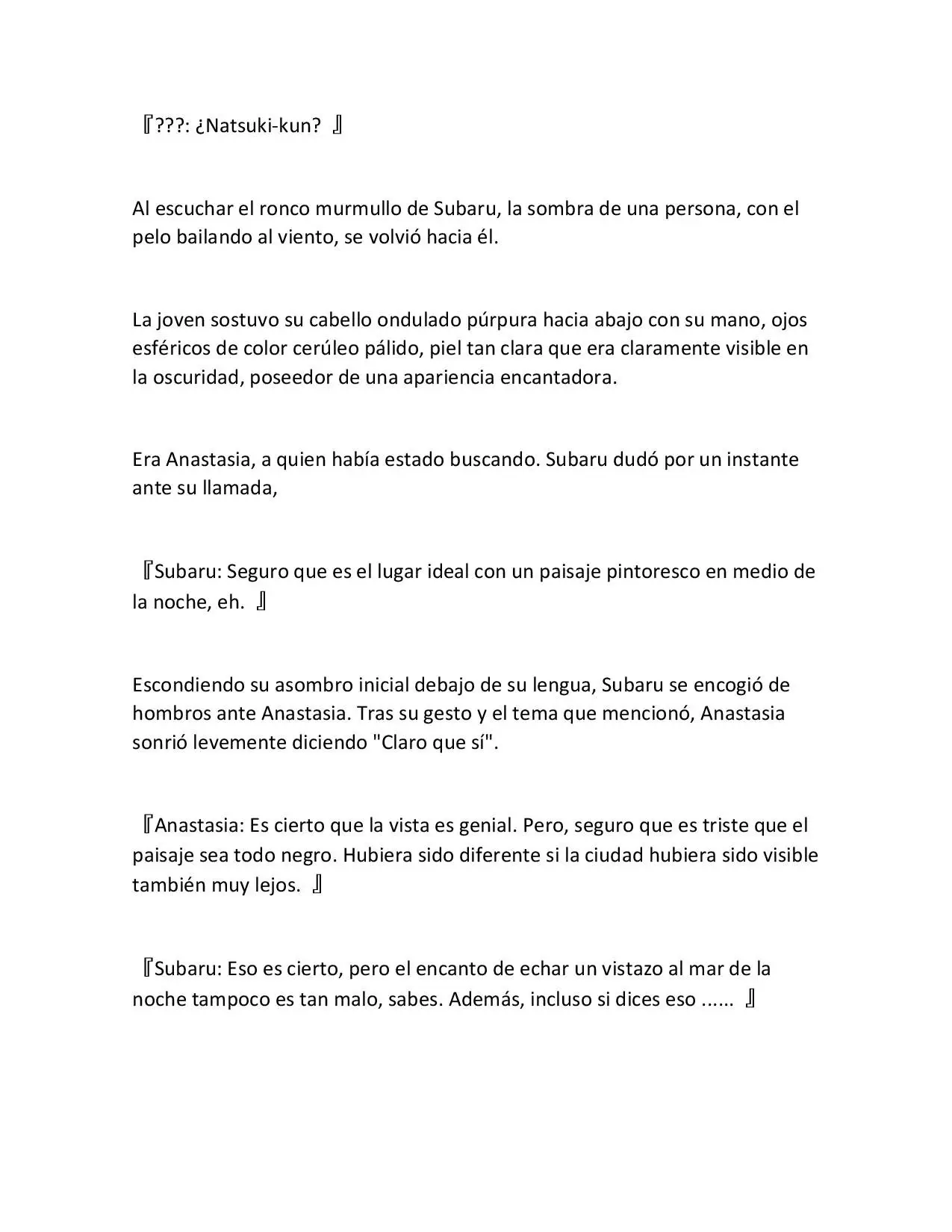 『???: ¿Natsuki-kun? 』

Al escuchar el ronco murmullo de Subaru, la sombra de una persona, con el pelo bailando al viento, se volvió hacia él.

La joven sostuvo su cabello ondulado púrpura hacia abajo con su mano, ojos esféricos de color cerúleo pálido, piel tan clara que era claramente visible en la oscuridad, poseedor de una apariencia encantadora.

Era Anastasia, a quien había estado buscando. Subaru dudó por un instante ante su llamada,

『Subaru: Seguro que es el lugar ideal con un paisaje pintoresco en medio de la noche, eh. 』

Escondiendo su asombro inicial debajo de su lengua, Subaru se encogió de hombros ante Anastasia. Tras su gesto y el tema que mencionó, Anastasia sonrió levemente diciendo "Claro que sí".

『Anastasia: Es cierto que la vista es genial. Pero, seguro que es triste que el paisaje sea todo negro. Hubiera sido diferente si la ciudad hubiera sido visible también muy lejos. 』

『Subaru: Eso es cierto, pero el encanto de echar un vistazo al mar de la noche tampoco es tan malo, sabes. Además, incluso si dices eso ...... 』